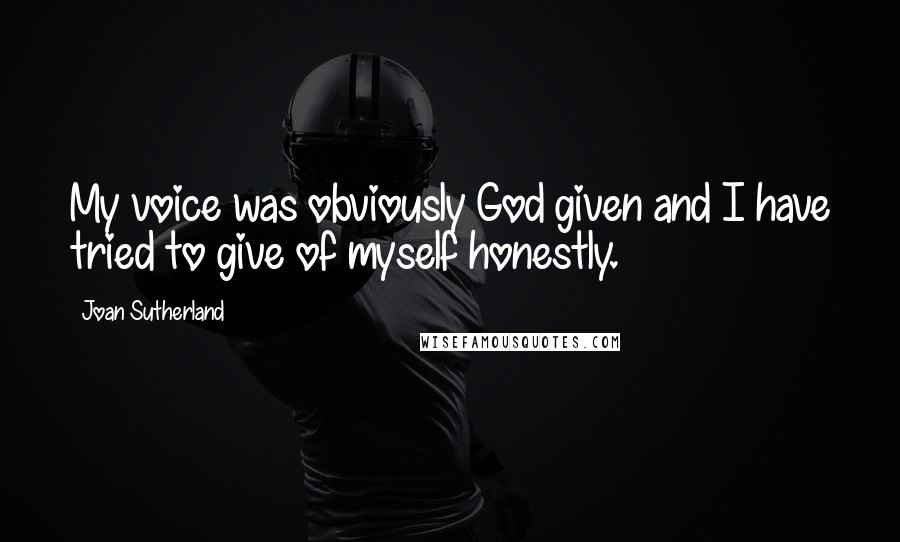 My voice was obviously God given and I have tried to give of myself honestly.

Joan Sutherland

WISEFAMOUSQUOTES.COM